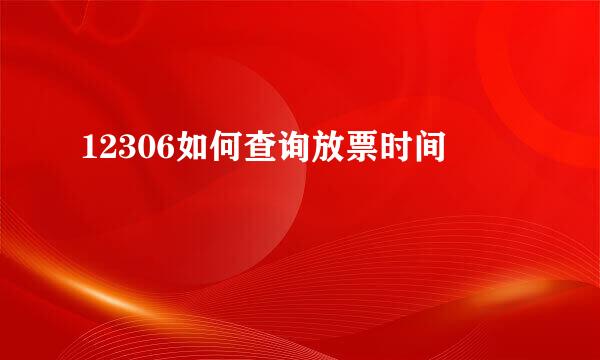 12306如何查询放票时间